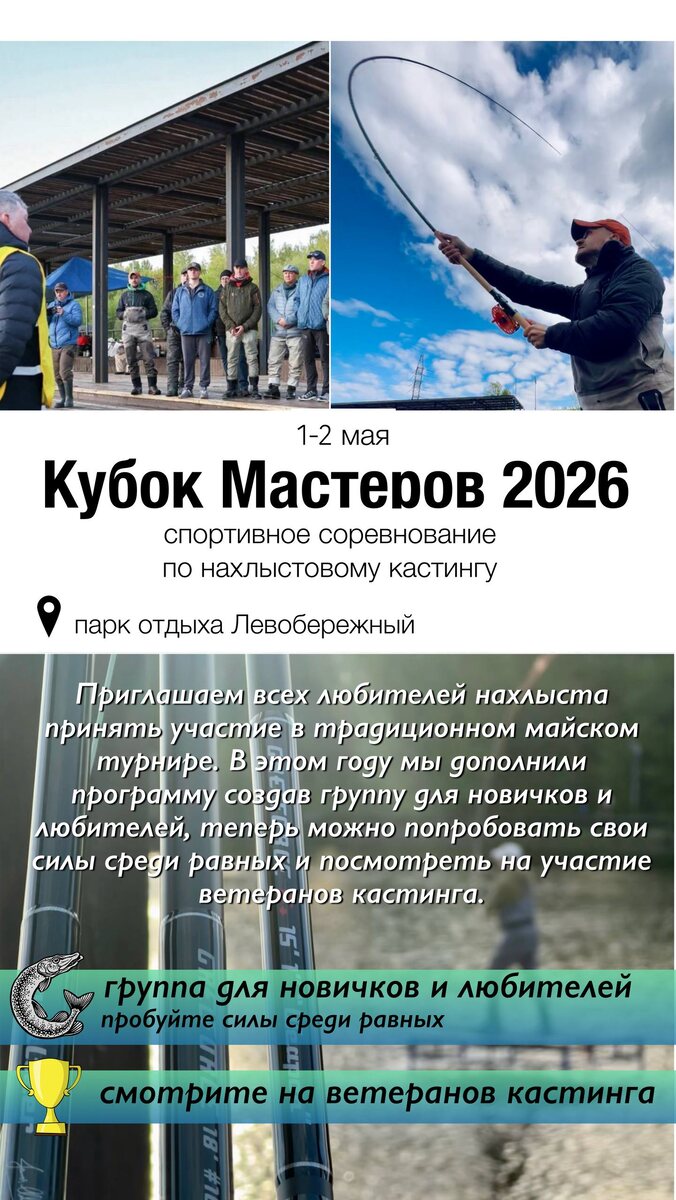 1-2 мая

Кубок Мастеров 2026

спортивное соревнование по нахлыстовому кастингу

парк отдыха Левобережный

Приглашаем всех любителей нахлыста принять участие в традиционном майском турнире. В этом году мы дополнили программу создав группу для новичков и любителей, теперь можно попробовать свои силы среди равных и посмотреть на участие ветеранов кастинга.

группа для новичков и любителей
пробуйте силы среди равных

смотрите на ветеранов кастинга